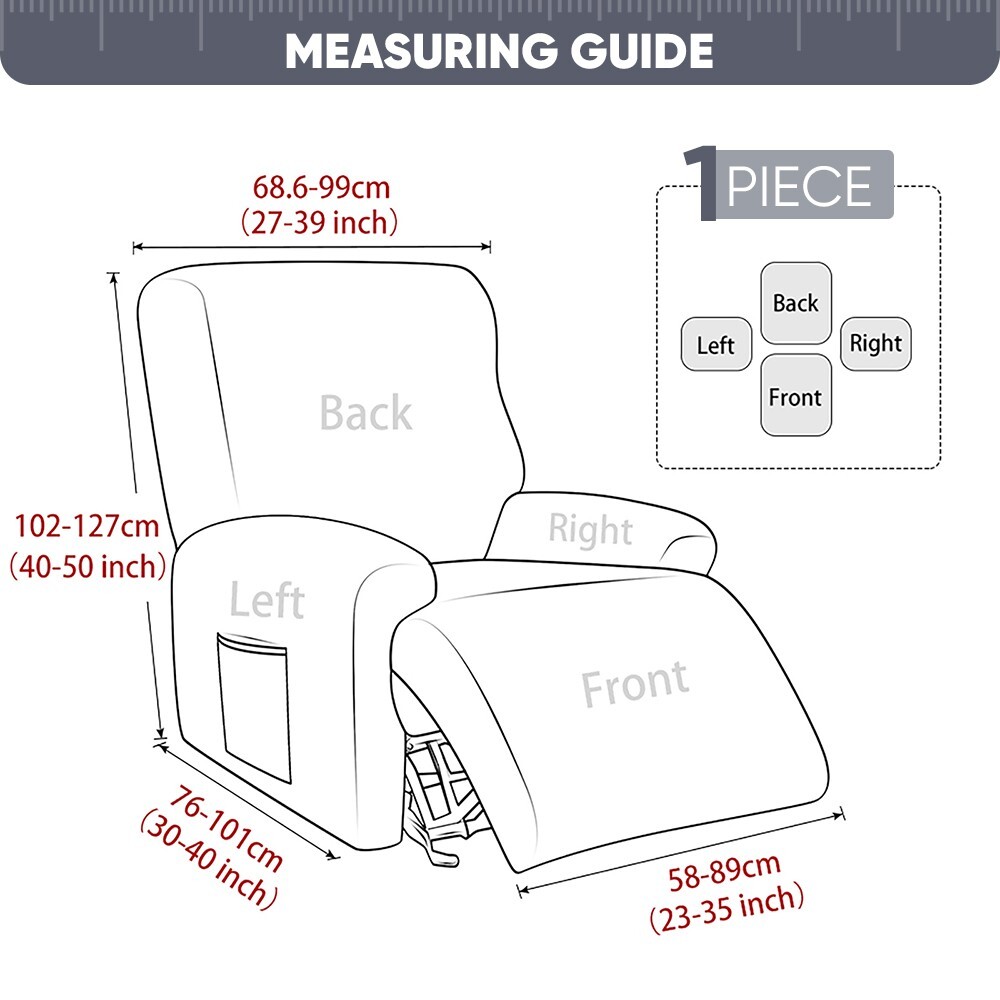 MEASURING GUIDE

68.6-99cm
(27-39 inch)

1 PIECE

Back
Left
Right
Front

Back

102-127cm
(40-50 inch)

Right

Left

Front

76-101cm
(30-40 inch)

58-89cm
(23-35 inch)